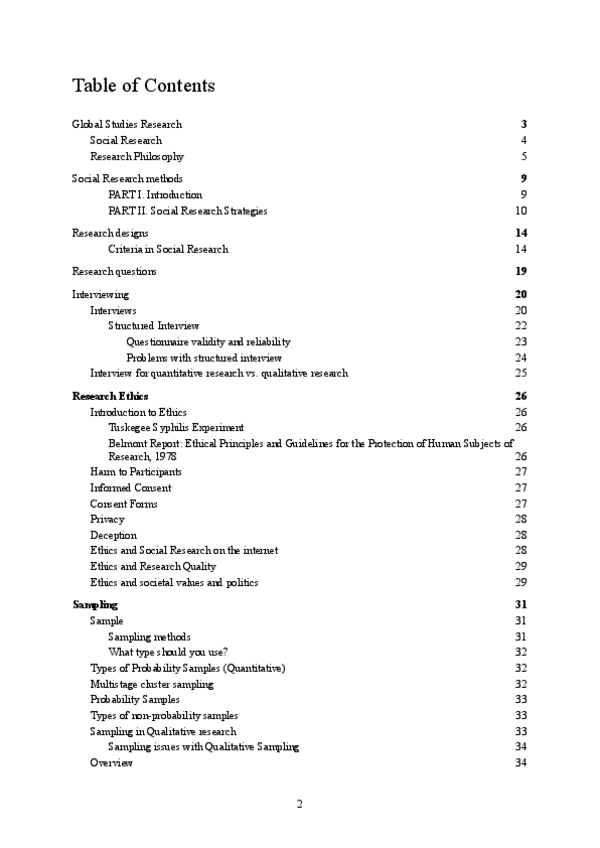 Table of Contents

Global Studies Research 3
Social Research 4
Research Philosophy 5

Social Research methods 9
PART I. Introduction 9
PART II. Social Research Strategies 10

Research designs 14
Criteria in Social Research 14

Research questions 19

Interviewing 20
Interviews 20
Structured Interview 22
Questionnaire validity and reliability 23
Problems with structured interview 24
Interview for quantitative research vs. qualitative research 25

Research Ethics 26
Introduction to Ethics 26
Tuskegee Syphilis Experiment 26
Belmont Report: Ethical Principles and Guidelines for the Protection of Human Subjects of Research, 1978 26
Harm to Participants 27
Informed Consent 27
Consent Forms 27
Privacy 28
Deception 28
Ethics and Social Research on the internet 28
Ethics and Research Quality 29
Ethics and societal values and politics 29

Sampling 31
Sample 31
Sampling methods 31
What type should you use? 32
Types of Probability Samples (Quantitative) 32
Multistage cluster sampling 32
Probability Samples 33
Types of non-probability samples 33
Sampling in Qualitative research 33
Sampling issues with Qualitative Sampling 34
Overview 34

2